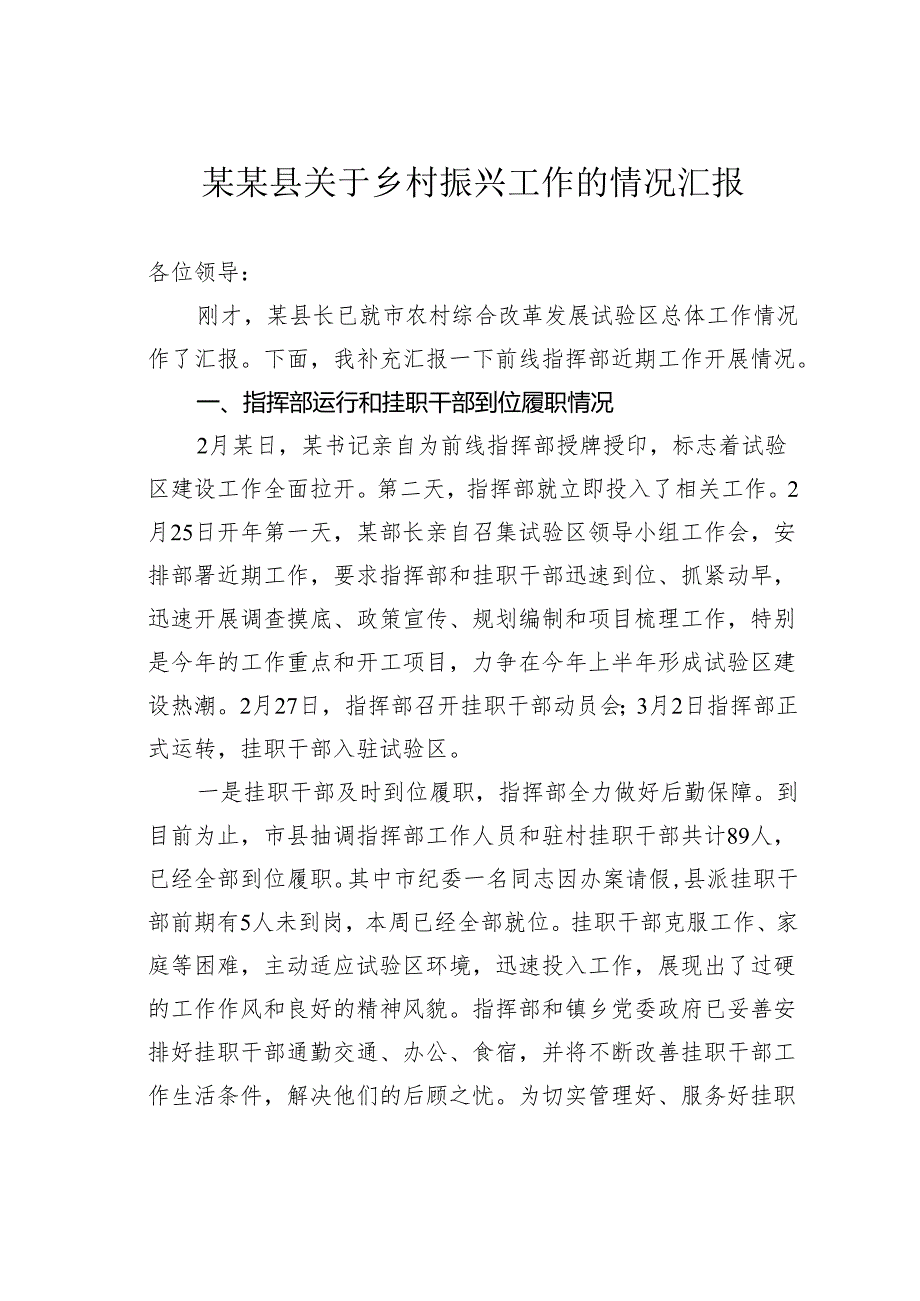 某某县关于乡村振兴工作的情况汇报

各位领导：

刚才，某县长已就市农村综合改革发展试验区总体工作情况作了汇报。下面，我补充汇报一下前线指挥部近期工作开展情况。

一、指挥部运行和挂职干部到位履职情况

2月某日，某书记亲自为前线指挥部授牌授印，标志着试验区建设工作全面拉开。第二天，指挥部就立即投入了相关工作。2月25日开年第一天，某部长亲自召集试验区领导小组工作会，安排部署近期工作，要求指挥部和挂职干部迅速到位、抓紧动早，迅速开展调查摸底、政策宣传、规划编制和项目梳理工作，特别是今年的工作重点和开工项目，力争在今年上半年形成试验区建设热潮。2月27日，指挥部召开挂职干部动员会；3月2日指挥部正式运转，挂职干部入驻试验区。

一是挂职干部及时到位履职，指挥部全力做好后勤保障。到目前为止，市县抽调指挥部工作人员和驻村挂职干部共计89人，已经全部到位履职。其中市纪委一名同志因办案请假，县派挂职干部前期有5人未到岗，本周已经全部就位。挂职干部克服工作、家庭等困难，主动适应试验区环境，迅速投入工作，展现出了过硬的工作作风和良好的精神风貌。指挥部和镇乡党委政府已妥善安排好挂职干部通勤交通、办公、食宿，并将不断改善挂职干部工作生活条件，解决他们的后顾之忧。为切实管理好、服务好挂职